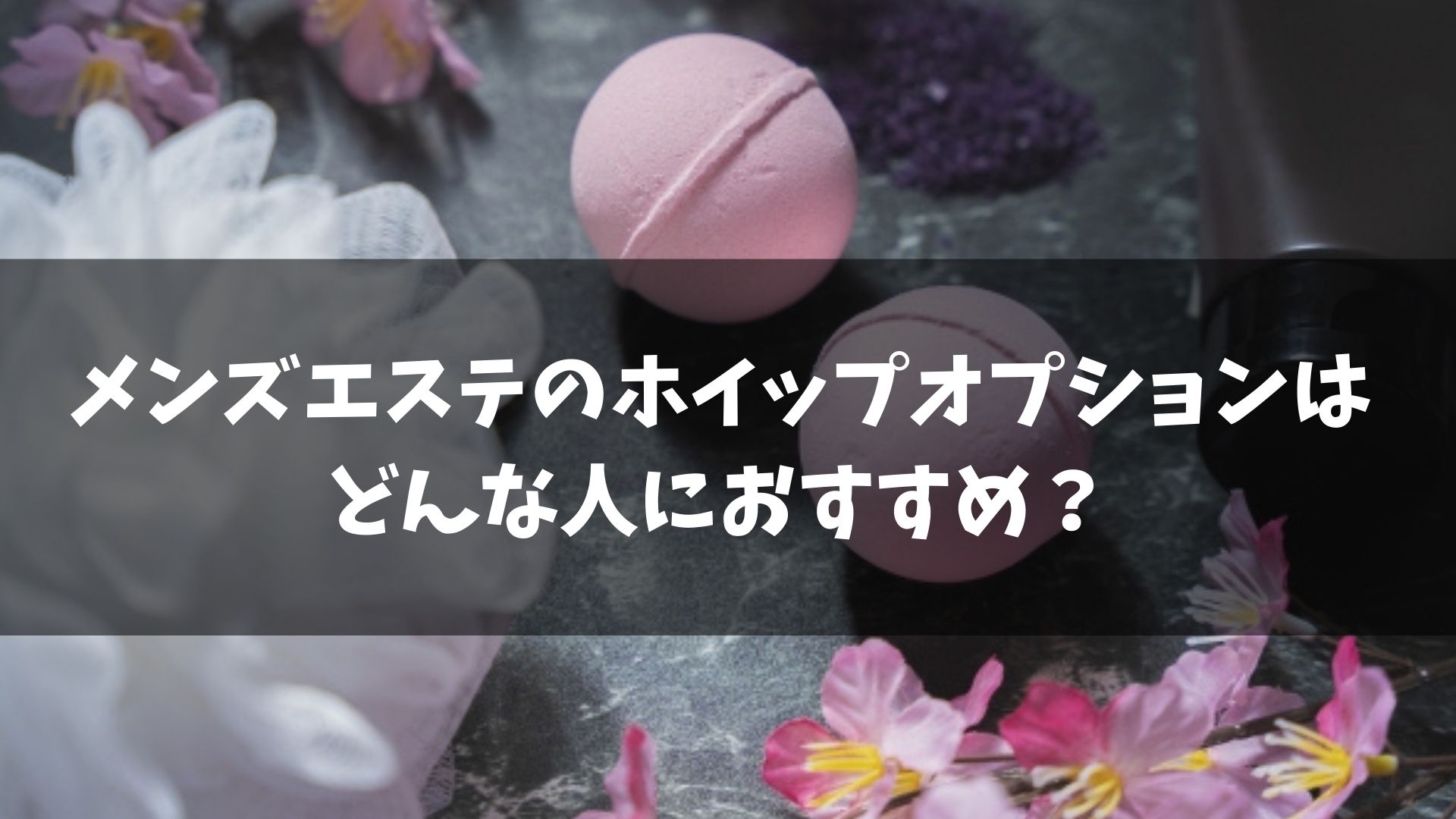 メンズエステのホイップオプションは
どんな人におすすめ？